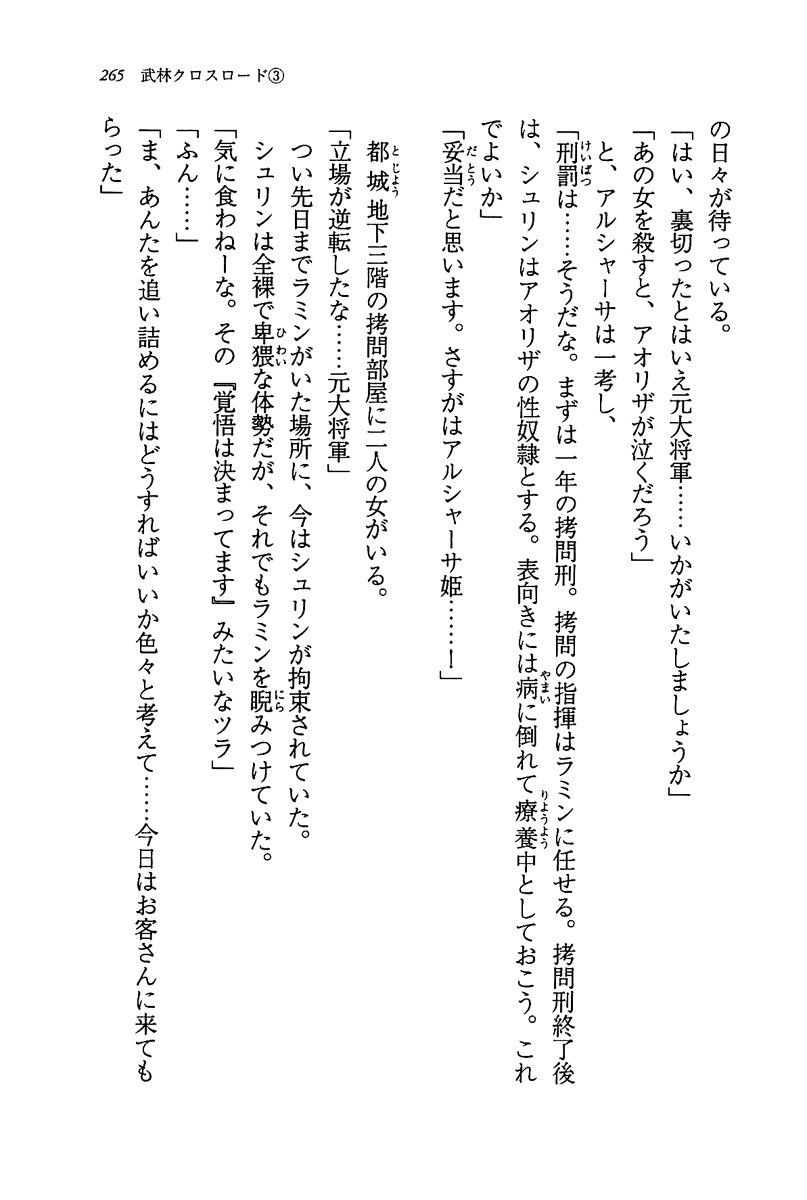 265　武林クロスロード③

の日々が待っている。

「はい、裏切ったとはいえ元大将軍……いかがいたしましょうか」

「あの女を殺すと、アオリザが泣くだろう」

と、アルシャーサは一考し、

「刑罰は……そうだな。まずは一年の拷問刑。拷問の指揮はラミンに任せる。拷問刑終了後は、シュリンはアオリザの性奴隷とする。表向きには病に倒れて療養中としておこう。これでよいか」

「妥当だと思います。さすがはアルシャーサ姫……！」

都城地下三階の拷問部屋に二人の女がいる。

「立場が逆転したな……元大将軍」

つい先日までラミンがいた場所に、今はシュリンが拘束されていた。

シュリンは全裸で卑猥な体勢だが、それでもラミンを睨みつけていた。

「気に食わねーな。その『覚悟は決まってます』みたいなツラ」

「ふん……」

「ま、あんたを追い詰めるにはどうすればいいか色々と考えて……今日はお客さんに来てもらった」